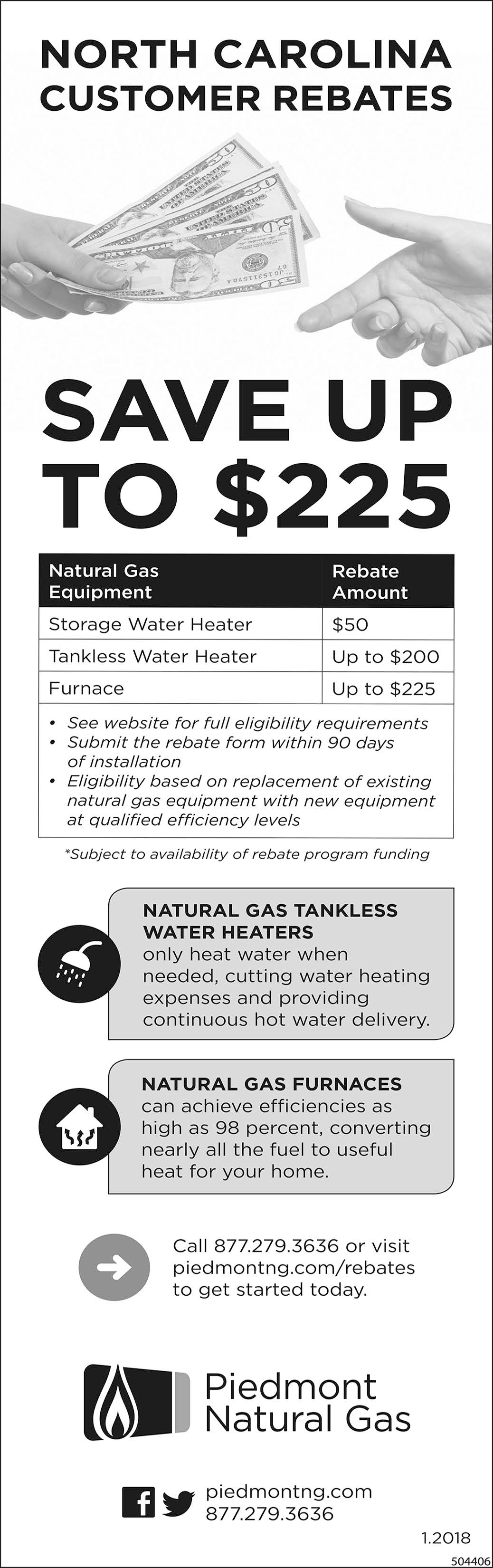 NORTH CAROLINA CUSTOMER REBATES

SAVE UP TO $225

| Natural Gas Equipment | Rebate Amount |
|---|---|
| Storage Water Heater | $50 |
| Tankless Water Heater | Up to $200 |
| Furnace | Up to $225 |

• See website for full eligibility requirements
• Submit the rebate form within 90 days of installation
• Eligibility based on replacement of existing natural gas equipment with new equipment at qualified efficiency levels

*Subject to availability of rebate program funding

NATURAL GAS TANKLESS WATER HEATERS only heat water when needed, cutting water heating expenses and providing continuous hot water delivery.

NATURAL GAS FURNACES can achieve efficiencies as high as 98 percent, converting nearly all the fuel to useful heat for your home.

Call 877.279.3636 or visit piedmontng.com/rebates to get started today.

Piedmont Natural Gas

piedmontng.com
877.279.3636

1.2018

504406